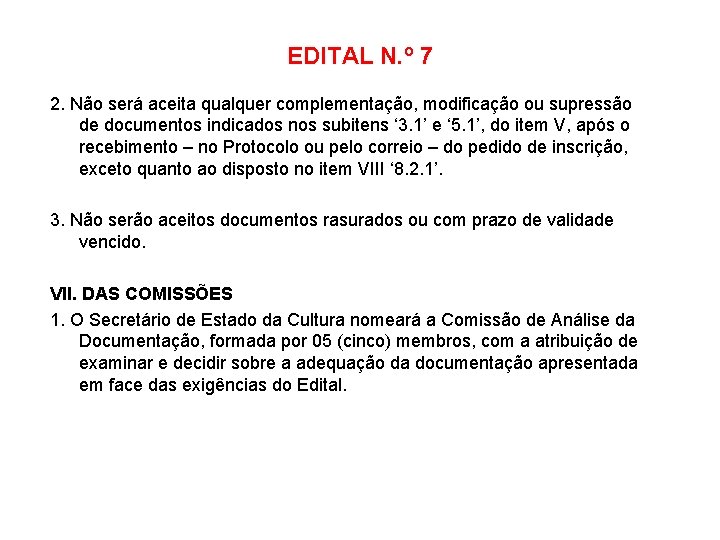 EDITAL N.º 7

2. Não será aceita qualquer complementação, modificação ou supressão de documentos indicados nos subitens ‘3.1’ e ‘5.1’, do item V, após o recebimento – no Protocolo ou pelo correio – do pedido de inscrição, exceto quanto ao disposto no item VIII ‘8.2.1’.

3. Não serão aceitos documentos rasurados ou com prazo de validade vencido.

VII. DAS COMISSÕES

1. O Secretário de Estado da Cultura nomeará a Comissão de Análise da Documentação, formada por 05 (cinco) membros, com a atribuição de examinar e decidir sobre a adequação da documentação apresentada em face das exigências do Edital.